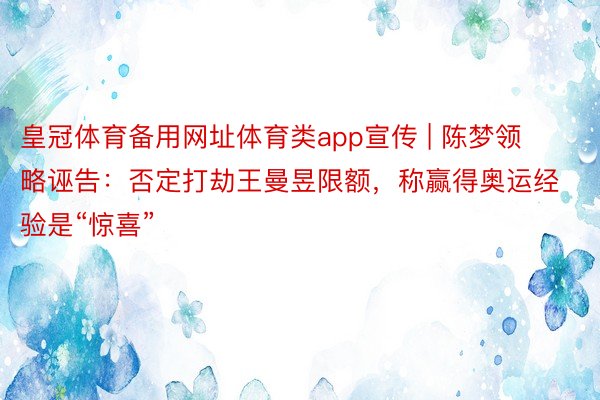 皇冠体育备用网址体育类app宣传 | 陈梦领略诬告：否定打劫王曼昱限额，称赢得奥运经验是“惊喜”